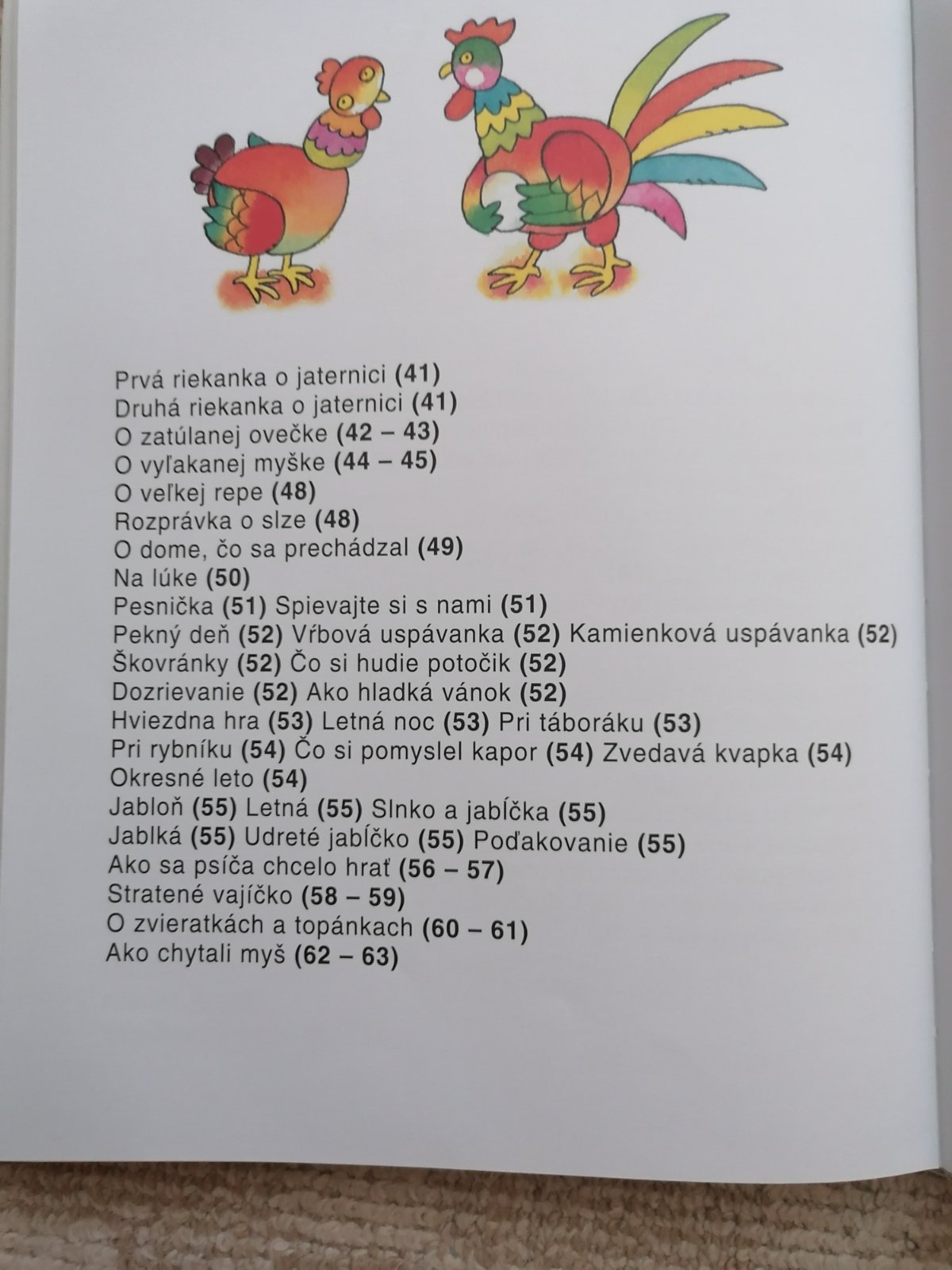 Prvá riekanka o jaternici (41)
Druhá riekanka o jaternici (41)
O zatúlanej ovečke (42 – 43)
O vyľakanej myške (44 – 45)
O veľkej repe (48)
Rozprávka o slze (48)
O dome, čo sa prechádzal (49)
Na lúke (50)
Pesnička (51) Spievajte si s nami (51)
Pekný deň (52) Vŕbová uspávanka (52) Kamienková uspávanka (52)
Škovránky (52) Čo si hudie potočik (52)
Dozrievanie (52) Ako hladká vánok (52)
Hviezdna hra (53) Letná noc (53) Pri táboráku (53)
Pri rybníku (54) Čo si pomyslel kapor (54) Zvedavá kvapka (54)
Okresné leto (54)
Jabloň (55) Letná (55) Slnko a jabĺčka (55)
Jablká (55) Udreté jabĺčko (55) Poďakovanie (55)
Ako sa psíča chcelo hrať (56 – 57)
Stratené vajíčko (58 – 59)
O zvieratkách a topánkach (60 – 61)
Ako chytali myš (62 – 63)